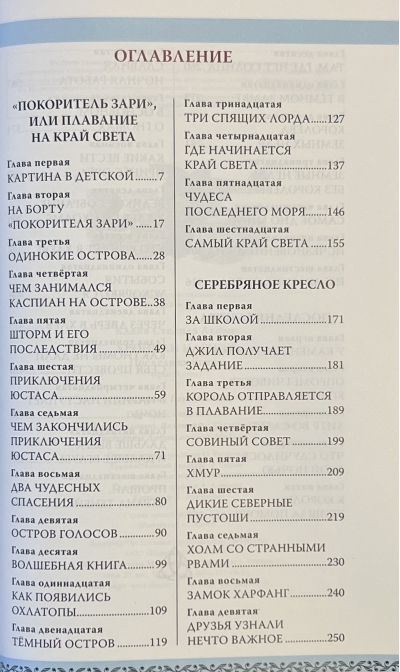 ОГЛАВЛЕНИЕ

«ПОКОРИТЕЛЬ ЗАРИ», ИЛИ ПЛАВАНИЕ НА КРАЙ СВЕТА

Глава первая
КАРТИНА В ДЕТСКОЙ 7

Глава вторая
НА БОРТУ «ПОКОРИТЕЛЯ ЗАРИ» 17

Глава третья
ОДИНОКИЕ ОСТРОВА 28

Глава четвёртая
ЧЕМ ЗАНИМАЛСЯ КАСПИАН НА ОСТРОВЕ 38

Глава пятая
ШТОРМ И ЕГО ПОСЛЕДСТВИЯ 49

Глава шестая
ПРИКЛЮЧЕНИЯ ЮСТАСА 59

Глава седьмая
ЧЕМ ЗАКОНЧИЛИСЬ ПРИКЛЮЧЕНИЯ ЮСТАСА 71

Глава восьмая
ДВА ЧУДЕСНЫХ СПАСЕНИЯ 80

Глава девятая
ОСТРОВ ГОЛОСОВ 90

Глава десятая
ВОЛШЕБНАЯ КНИГА 99

Глава одиннадцатая
КАК ПОЯВИЛИСЬ ОХЛАТОПЫ 109

Глава двенадцатая
ТЁМНЫЙ ОСТРОВ 119

Глава тринадцатая
ТРИ СПЯЩИХ ЛОРДА 127

Глава четырнадцатая
ГДЕ НАЧИНАЕТСЯ КРАЙ СВЕТА 137

Глава пятнадцатая
ЧУДЕСА ПОСЛЕДНЕГО МОРЯ 146

Глава шестнадцатая
САМЫЙ КРАЙ СВЕТА 155

СЕРЕБРЯНОЕ КРЕСЛО

Глава первая
ЗА ШКОЛОЙ 171

Глава вторая
ДЖИЛ ПОЛУЧАЕТ ЗАДАНИЕ 181

Глава третья
КОРОЛЬ ОТПРАВЛЯЕТСЯ В ПЛАВАНИЕ 189

Глава четвёртая
СОВИНЫЙ СОВЕТ 199

Глава пятая
ХМУР 209

Глава шестая
ДИКИЕ СЕВЕРНЫЕ ПУСТОШИ 219

Глава седьмая
ХОЛМ СО СТРАННЫМИ РВАМИ 230

Глава восьмая
ЗАМОК ХАРФАНГ 240

Глава девятая
ДРУЗЬЯ УЗНАЛИ НЕЧТО ВАЖНОЕ 250